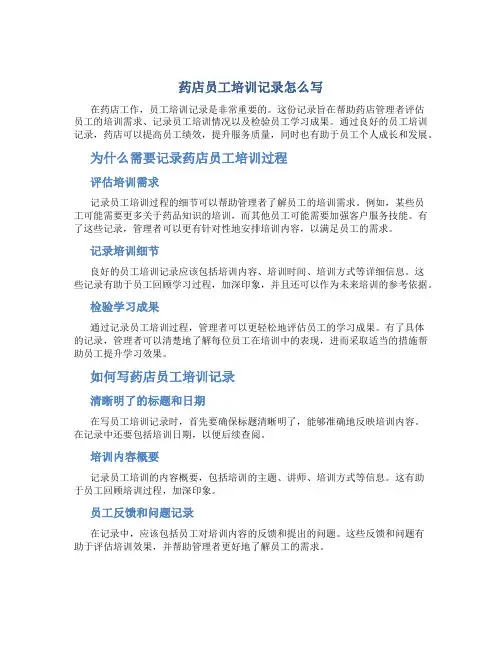 药店员工培训记录怎么写

在药店工作，员工培训记录是非常重要的。这份记录旨在帮助药店管理者评估员工的培训需求、记录员工培训情况以及检验员工学习成果。通过良好的员工培训记录，药店可以提高员工绩效，提升服务质量，同时也有助于员工个人成长和发展。

为什么需要记录药店员工培训过程

评估培训需求

记录员工培训过程的细节可以帮助管理者了解员工的培训需求。例如，某些员工可能需要更多关于药品知识的培训，而其他员工可能需要加强客户服务技能。有了这些记录，管理者可以更有针对性地安排培训内容，以满足员工的需求。

记录培训细节

良好的员工培训记录应该包括培训内容、培训时间、培训方式等详细信息。这些记录有助于员工回顾学习过程，加深印象，并且还可以作为未来培训的参考依据。

检验学习成果

通过记录员工培训过程，管理者可以更轻松地评估员工的学习成果。有了具体的记录，管理者可以清楚地了解每位员工在培训中的表现，进而采取适当的措施帮助员工提升学习效果。

如何写药店员工培训记录

清晰明了的标题和日期

在写员工培训记录时，首先要确保标题清晰明了，能够准确地反映培训内容。在记录中还要包括培训日期，以便后续查阅。

培训内容概要

记录员工培训的内容概要，包括培训的主题、讲师、培训方式等信息。这有助于员工回顾培训过程，加深印象。

员工反馈和问题记录

在记录中，应该包括员工对培训内容的反馈和提出的问题。这些反馈和问题有助于评估培训效果，并帮助管理者更好地了解员工的需求。